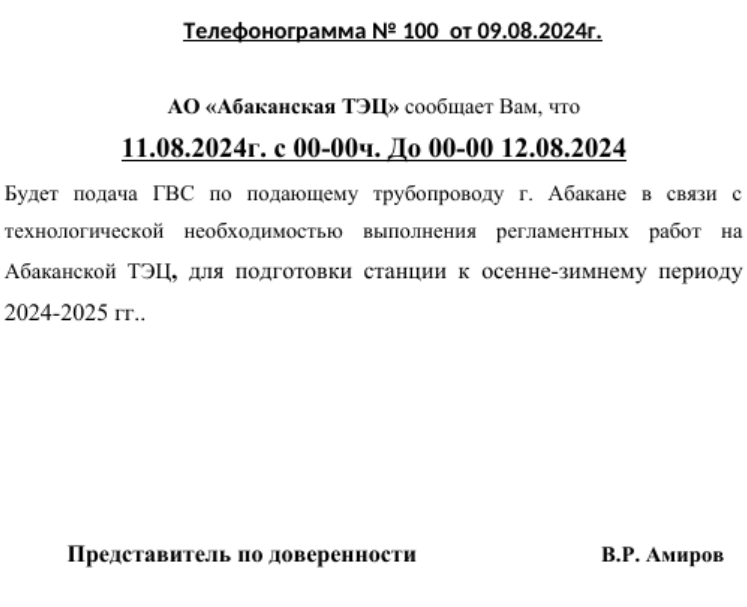 Телефонограмма № 100 от 09.08.2024г.

АО «Абаканская ТЭЦ» сообщает Вам, что

11.08.2024г. с 00-00ч. До 00-00 12.08.2024

Будет подача ГВС по подающему трубопроводу г. Абакане в связи с технологической необходимостью выполнения регламентных работ на Абаканской ТЭЦ, для подготовки станции к осенне-зимнему периоду 2024-2025 гг..

Представитель по доверенности В.Р. Амиров